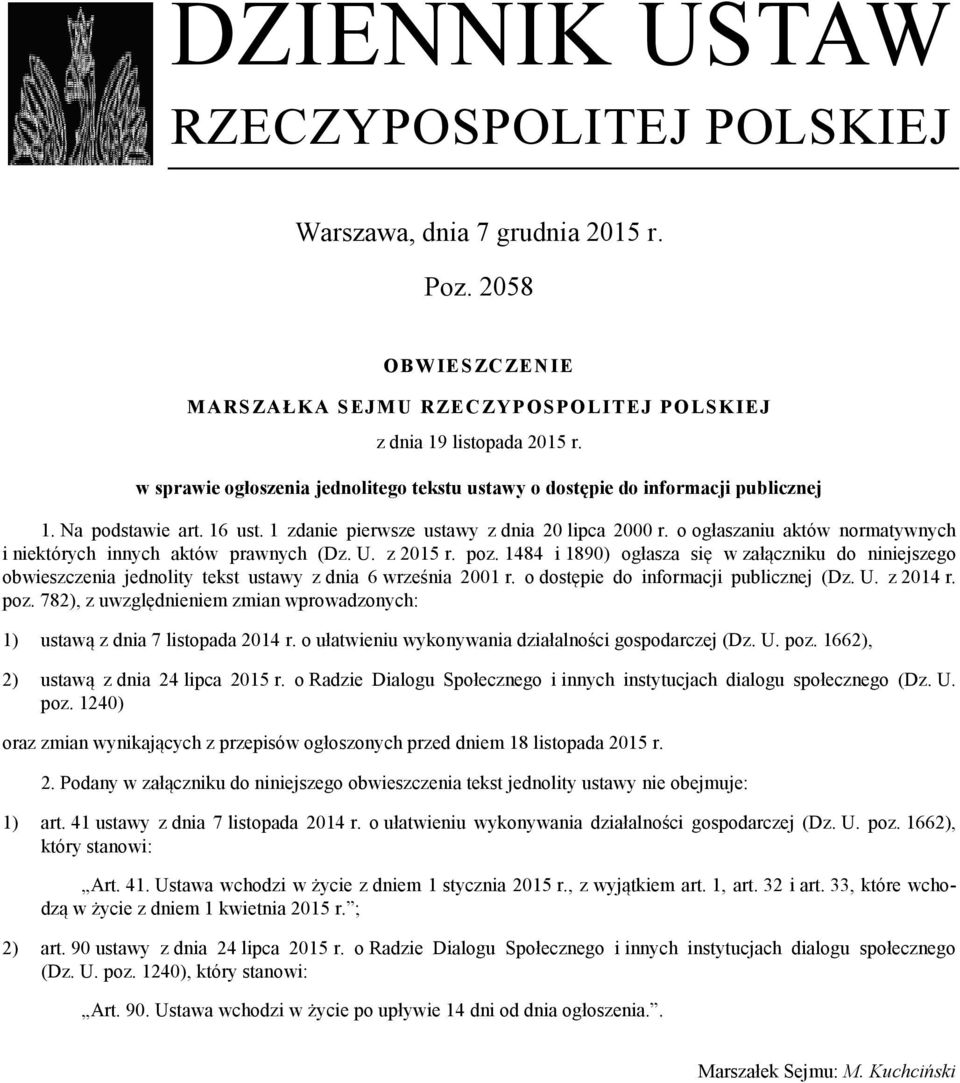 DZIENNIK USTAW
RZECZYPOSPOLITEJ POLSKIEJ

Warszawa, dnia 7 grudnia 2015 r.

Poz. 2058

OBWIESZCZENIE
MARSZAŁKA SEJMU RZECZYPOSPOLITEJ POLSKIEJ
z dnia 19 listopada 2015 r.
w sprawie ogłoszenia jednolitego tekstu ustawy o dostępie do informacji publicznej

1. Na podstawie art. 16 ust. 1 zdanie pierwsze ustawy z dnia 20 lipca 2000 r. o ogłaszaniu aktów normatywnych i niektórych innych aktów prawnych (Dz. U. z 2015 r. poz. 1484 i 1890) ogłasza się w załączniku do niniejszego obwieszczenia jednolity tekst ustawy z dnia 6 września 2001 r. o dostępie do informacji publicznej (Dz. U. z 2014 r. poz. 782), z uwzględnieniem zmian wprowadzonych:

1) ustawą z dnia 7 listopada 2014 r. o ułatwieniu wykonywania działalności gospodarczej (Dz. U. poz. 1662),

2) ustawą z dnia 24 lipca 2015 r. o Radzie Dialogu Społecznego i innych instytucjach dialogu społecznego (Dz. U. poz. 1240)

oraz zmian wynikających z przepisów ogłoszonych przed dniem 18 listopada 2015 r.

2. Podany w załączniku do niniejszego obwieszczenia tekst jednolity ustawy nie obejmuje:

1) art. 41 ustawy z dnia 7 listopada 2014 r. o ułatwieniu wykonywania działalności gospodarczej (Dz. U. poz. 1662), który stanowi:

„Art. 41. Ustawa wchodzi w życie z dniem 1 stycznia 2015 r., z wyjątkiem art. 1, art. 32 i art. 33, które wchodzą w życie z dniem 1 kwietnia 2015 r.”;

2) art. 90 ustawy z dnia 24 lipca 2015 r. o Radzie Dialogu Społecznego i innych instytucjach dialogu społecznego (Dz. U. poz. 1240), który stanowi:

„Art. 90. Ustawa wchodzi w życie po upływie 14 dni od dnia ogłoszenia.”.

Marszałek Sejmu: M. Kuchciński